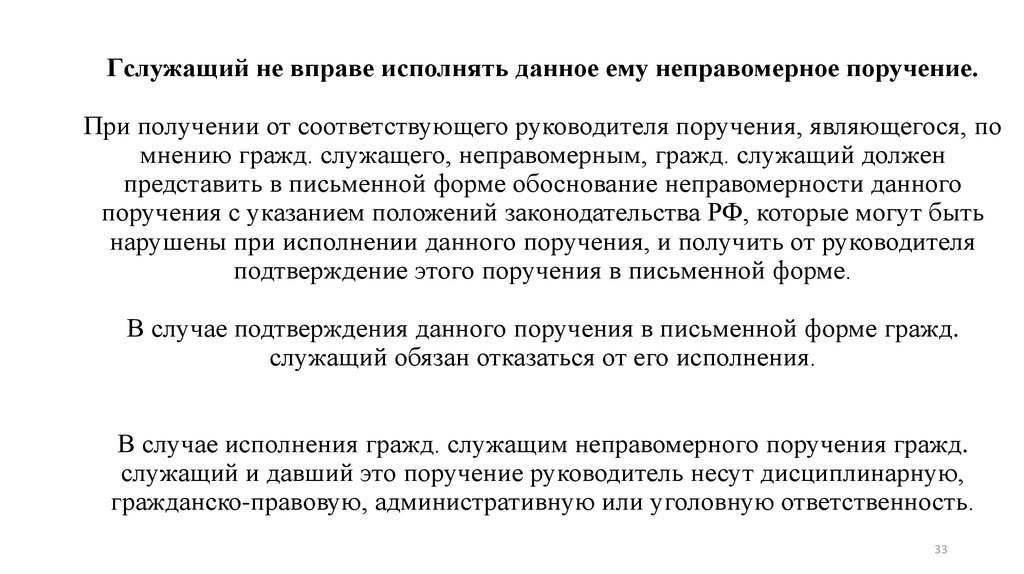 Гслужащий не вправе исполнять данное ему неправомерное поручение.

При получении от соответствующего руководителя поручения, являющегося, по мнению гражд. служащего, неправомерным, гражд. служащий должен представить в письменной форме обоснование неправомерности данного поручения с указанием положений законодательства РФ, которые могут быть нарушены при исполнении данного поручения, и получить от руководителя подтверждение этого поручения в письменной форме.

В случае подтверждения данного поручения в письменной форме гражд. служащий обязан отказаться от его исполнения.

В случае исполнения гражд. служащим неправомерного поручения гражд. служащий и давший это поручение руководитель несут дисциплинарную, гражданско-правовую, административную или уголовную ответственность.

33